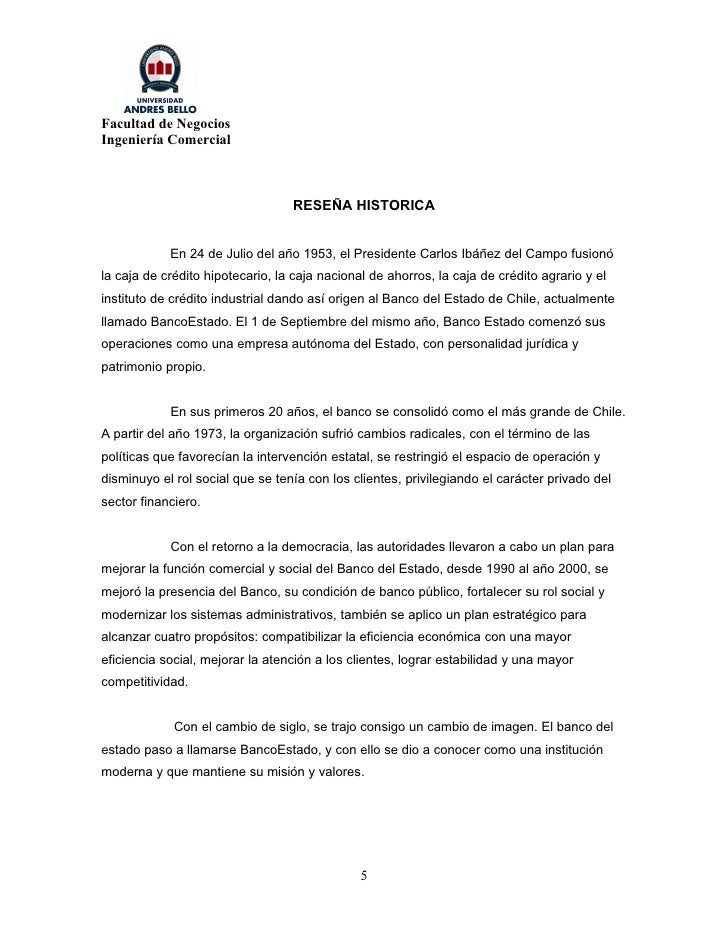 UNIVERSIDAD
ANDRES BELLO
Facultad de Negocios
Ingeniería Comercial

RESEÑA HISTORICA

En 24 de Julio del año 1953, el Presidente Carlos Ibáñez del Campo fusionó la caja de crédito hipotecario, la caja nacional de ahorros, la caja de crédito agrario y el instituto de crédito industrial dando así origen al Banco del Estado de Chile, actualmente llamado BancoEstado. El 1 de Septiembre del mismo año, Banco Estado comenzó sus operaciones como una empresa autónoma del Estado, con personalidad jurídica y patrimonio propio.

En sus primeros 20 años, el banco se consolidó como el más grande de Chile. A partir del año 1973, la organización sufrió cambios radicales, con el término de las políticas que favorecían la intervención estatal, se restringió el espacio de operación y disminuyo el rol social que se tenía con los clientes, privilegiando el carácter privado del sector financiero.

Con el retorno a la democracia, las autoridades llevaron a cabo un plan para mejorar la función comercial y social del Banco del Estado, desde 1990 al año 2000, se mejoró la presencia del Banco, su condición de banco público, fortalecer su rol social y modernizar los sistemas administrativos, también se aplico un plan estratégico para alcanzar cuatro propósitos: compatibilizar la eficiencia económica con una mayor eficiencia social, mejorar la atención a los clientes, lograr estabilidad y una mayor competitividad.

Con el cambio de siglo, se trajo consigo un cambio de imagen. El banco del estado paso a llamarse BancoEstado, y con ello se dio a conocer como una institución moderna y que mantiene su misión y valores.

5